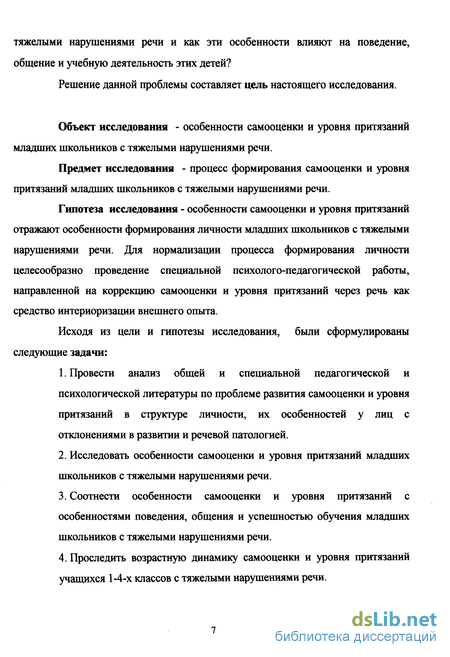 тяжелыми нарушениями речи и как эти особенности влияют на поведение, общение и учебную деятельность этих детей?

Решение данной проблемы составляет цель настоящего исследования.

Объект исследования - особенности самооценки и уровня притязаний младших школьников с тяжелыми нарушениями речи.

Предмет исследования - процесс формирования самооценки и уровня притязаний младших школьников с тяжелыми нарушениями речи.

Гипотеза исследования - особенности самооценки и уровня притязаний отражают особенности формирования личности младших школьников с тяжелыми нарушениями речи. Для нормализации процесса формирования личности целесообразно проведение специальной психолого-педагогической работы, направленной на коррекцию самооценки и уровня притязаний через речь как средство интериоризации внешнего опыта.

Исходя из цели и гипотезы исследования, были сформулированы следующие задачи:

1. Провести анализ общей и специальной педагогической и психологической литературы по проблеме развития самооценки и уровня притязаний в структуре личности, их особенностей у лиц с отклонениями в развитии и речевой патологией.

2. Исследовать особенности самооценки и уровня притязаний младших школьников с тяжелыми нарушениями речи.

3. Соотнести особенности самооценки и уровня притязаний с особенностями поведения, общения и успешностью обучения младших школьников с тяжелыми нарушениями речи.

4. Проследить возрастную динамику самооценки и уровня притязаний учащихся 1-4-х классов с тяжелыми нарушениями речи.

7

dsLib.net
библиотека диссертаций